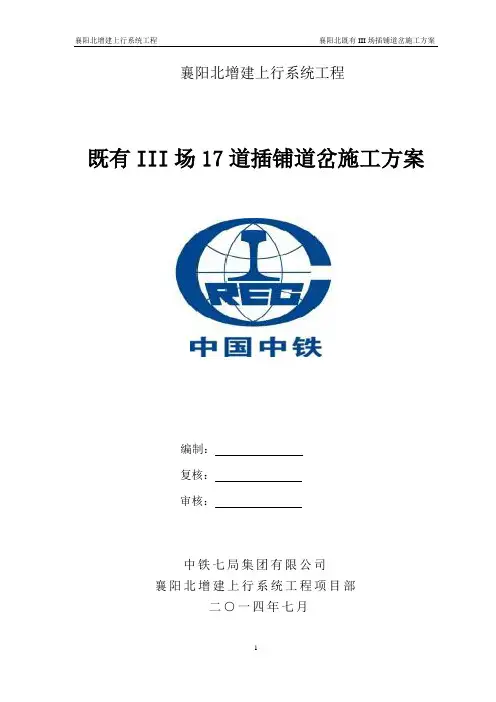 襄阳北增建上行系统工程 襄阳北既有III场插铺道岔施工方案

襄阳北增建上行系统工程

既有III场17道插铺道岔施工方案

CREC

中国中铁

编制：____

复核：____

审核：____

中铁七局集团有限公司

襄阳北增建上行系统工程项目部

二〇一四年七月

1